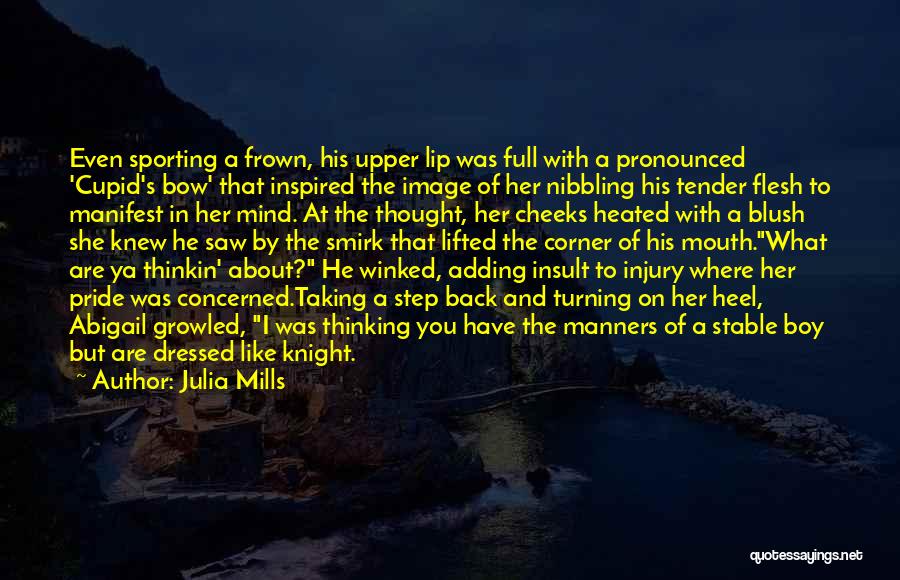 Even sporting a frown, his upper lip was full with a pronounced 'Cupid's bow' that inspired the image of her nibbling his tender flesh to manifest in her mind. At the thought, her cheeks heated with a blush she knew he saw by the smirk that lifted the corner of his mouth."What are ya thinkin' about?" He winked, adding insult to injury where her pride was concerned.Taking a step back and turning on her heel, Abigail growled, "I was thinking you have the manners of a stable boy but are dressed like knight.

~ Author: Julia Mills

quotessayings.net